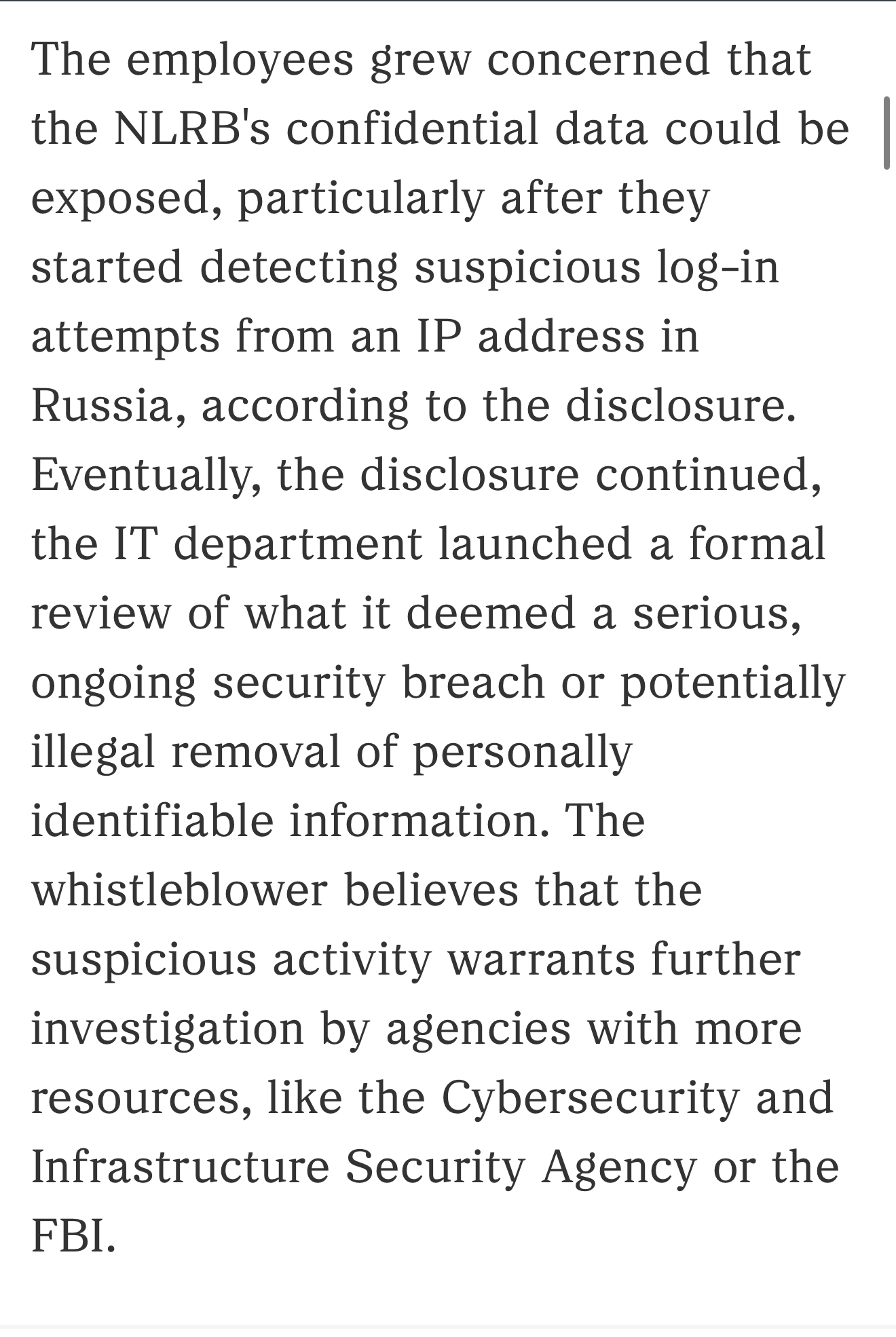 The employees grew concerned that the NLRB's confidential data could be exposed, particularly after they started detecting suspicious log-in attempts from an IP address in Russia, according to the disclosure. Eventually, the disclosure continued, the IT department launched a formal review of what it deemed a serious, ongoing security breach or potentially illegal removal of personally identifiable information. The whistleblower believes that the suspicious activity warrants further investigation by agencies with more resources, like the Cybersecurity and Infrastructure Security Agency or the FBI.